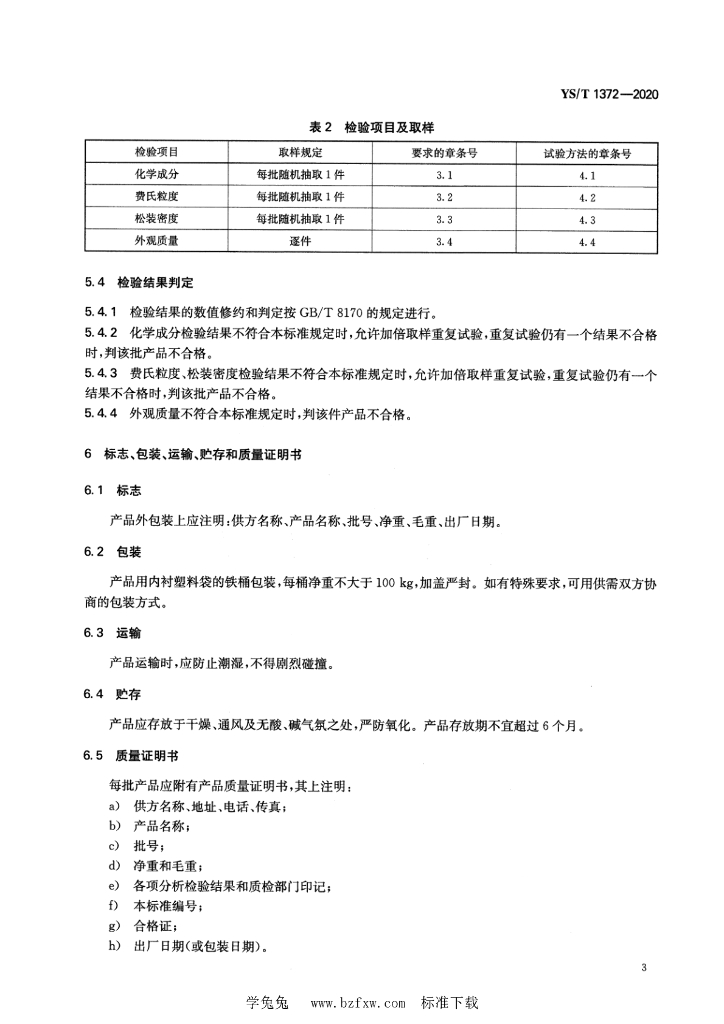 YS/T 1372—2020

表 2 检验项目及取样

| 检验项目 | 取样规定 | 要求的章条号 | 试验方法的章条号 |
|---|---|---|---|
| 化学成分 | 每批随机抽取 1 件 | 3.1 | 4.1 |
| 费氏粒度 | 每批随机抽取 1 件 | 3.2 | 4.2 |
| 松装密度 | 每批随机抽取 1 件 | 3.3 | 4.3 |
| 外观质量 | 逐件 | 3.4 | 4.4 |

5.4 检验结果判定

5.4.1 检验结果的数值修约和判定按 GB/T 8170 的规定进行。

5.4.2 化学成分检验结果不符合本标准规定时，允许加倍取样重复试验，重复试验仍有一个结果不合格时，判该批产品不合格。

5.4.3 费氏粒度、松装密度检验结果不符合本标准规定时，允许加倍取样重复试验，重复试验仍有一个结果不合格时，判该批产品不合格。

5.4.4 外观质量不符合本标准规定时，判该件产品不合格。

6 标志、包装、运输、贮存和质量证明书

6.1 标志

产品外包装上应注明：供方名称、产品名称、批号、净重、毛重、出厂日期。

6.2 包装

产品用内衬塑料袋的铁桶包装，每桶净重不大于 100 kg，加盖严封。如有特殊要求，可用供需双方协商的包装方式。

6.3 运输

产品运输时，应防止潮湿，不得剧烈碰撞。

6.4 贮存

产品应存放于干燥、通风及无酸、碱气氛之处，严防氧化。产品存放期不宜超过 6 个月。

6.5 质量证明书

每批产品应附有产品质量证明书，其上注明：
a) 供方名称、地址、电话、传真；
b) 产品名称；
c) 批号；
d) 净重和毛重；
e) 各项分析检验结果和质检部门印记；
f) 本标准编号；
g) 合格证；
h) 出厂日期(或包装日期)。

3

学兔兔 www.bzfxw.com 标准下载